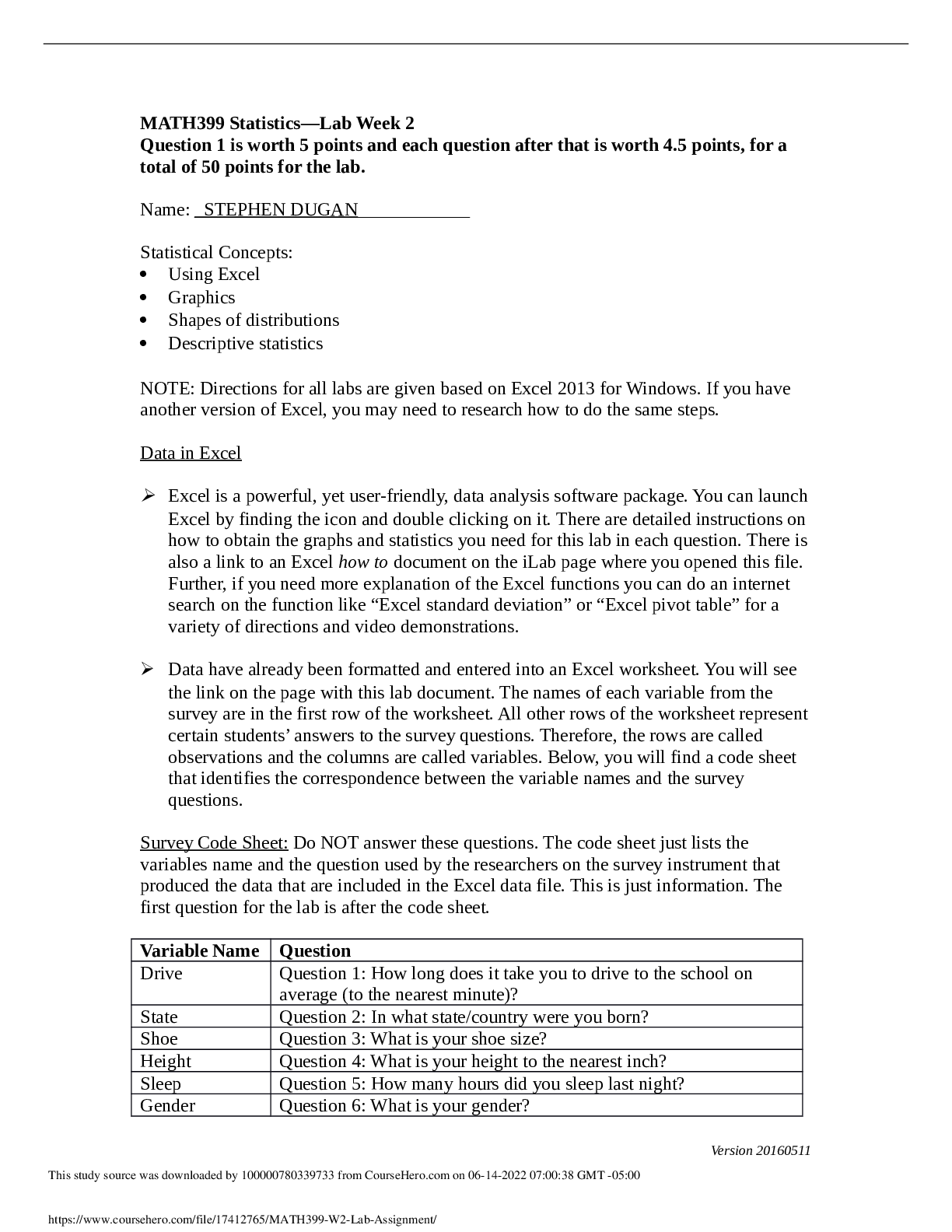 MATH399 Statistics—Lab Week 2
Question 1 is worth 5 points and each question after that is worth 4.5 points, for a total of 50 points for the lab.

Name: STEPHEN DUGAN

Statistical Concepts:
• Using Excel
• Graphics
• Shapes of distributions
• Descriptive statistics

NOTE: Directions for all labs are given based on Excel 2013 for Windows. If you have another version of Excel, you may need to research how to do the same steps.

Data in Excel

➢ Excel is a powerful, yet user-friendly, data analysis software package. You can launch Excel by finding the icon and double clicking on it. There are detailed instructions on how to obtain the graphs and statistics you need for this lab in each question. There is also a link to an Excel how to document on the iLab page where you opened this file. Further, if you need more explanation of the Excel functions you can do an internet search on the function like "Excel standard deviation" or "Excel pivot table" for a variety of directions and video demonstrations.

➢ Data have already been formatted and entered into an Excel worksheet. You will see the link on the page with this lab document. The names of each variable from the survey are in the first row of the worksheet. All other rows of the worksheet represent certain students' answers to the survey questions. Therefore, the rows are called observations and the columns are called variables. Below, you will find a code sheet that identifies the correspondence between the variable names and the survey questions.

Survey Code Sheet: Do NOT answer these questions. The code sheet just lists the variables name and the question used by the researchers on the survey instrument that produced the data that are included in the Excel data file. This is just information. The first question for the lab is after the code sheet.

| Variable Name | Question |
|---|---|
| Drive | Question 1: How long does it take you to drive to the school on average (to the nearest minute)? |
| State | Question 2: In what state/country were you born? |
| Shoe | Question 3: What is your shoe size? |
| Height | Question 4: What is your height to the nearest inch? |
| Sleep | Question 5: How many hours did you sleep last night? |
| Gender | Question 6: What is your gender? |

Version 20160511

This study source was downloaded by 100000780339733 from CourseHero.com on 06-14-2022 07:00:38 GMT -05:00

https://www.coursehero.com/file/17412765/MATH399-W2-Lab-Assignment/